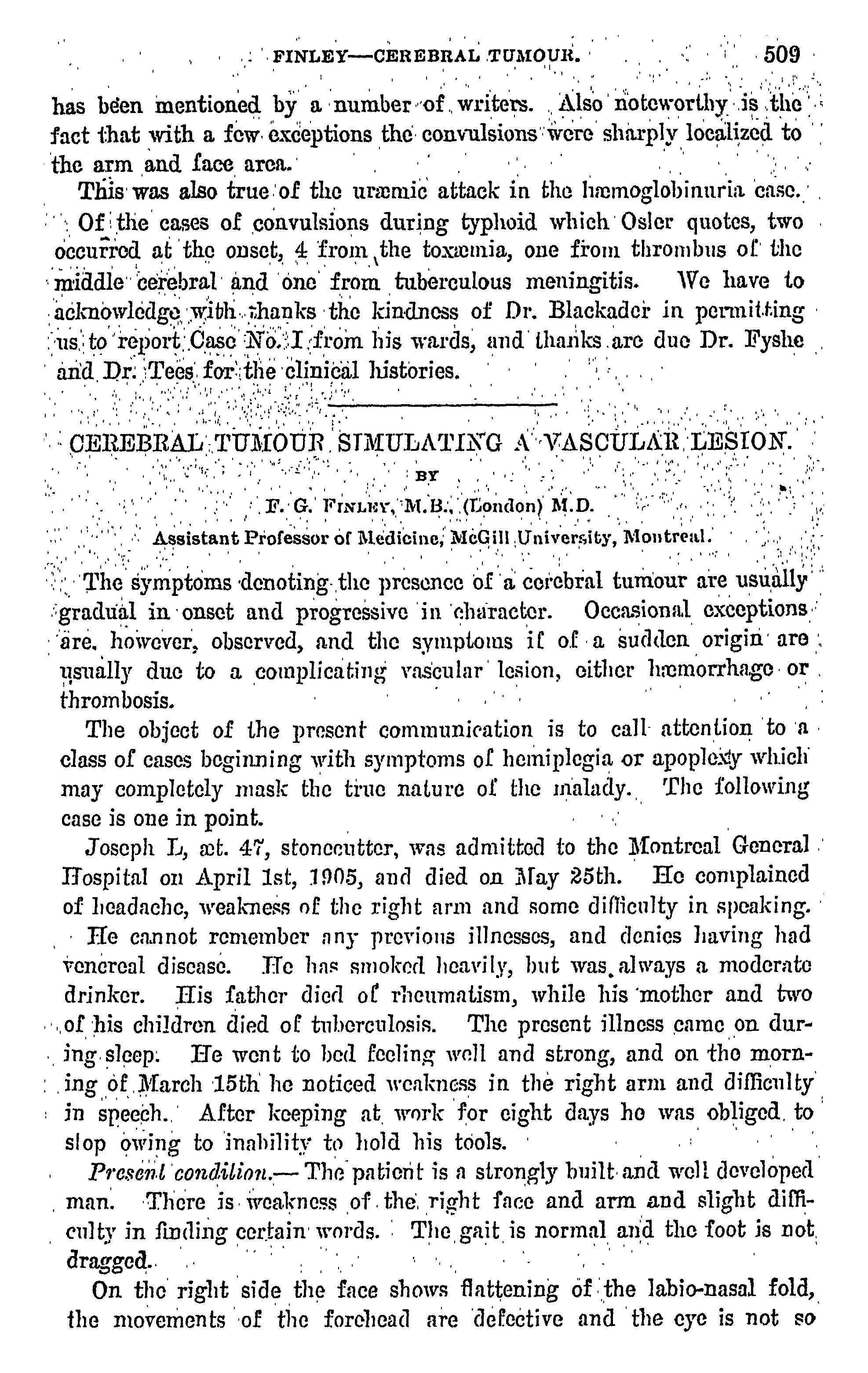 FINLEY—CEREBRAL TUMOUR. 509

has been mentioned by a number of writers. Also noteworthy is the fact that with a few exceptions the convulsions were sharply localized to the arm and face area.

This was also true of the uræmic attack in the hæmoglobinuria case.

Of the cases of convulsions during typhoid which Osler quotes, two occurred at the onset, 4 from the toxæmia, one from thrombus of the middle cerebral and one from tuberculous meningitis. We have to acknowledge with thanks the kindness of Dr. Blackader in permitting us to report Case No. I from his wards, and thanks are due Dr. Fyshe and Dr. Tees for the clinical histories.

CEREBRAL TUMOUR SIMULATING A VASCULAR LESION.

BY

F. G. FINLEY, M.B., (London) M.D.

Assistant Professor of Medicine, McGill University, Montreal.

The symptoms denoting the presence of a cerebral tumour are usually gradual in onset and progressive in character. Occasional exceptions are, however, observed, and the symptoms if of a sudden origin are usually due to a complicating vascular lesion, either hæmorrhage or thrombosis.

The object of the present communication is to call attention to a class of cases beginning with symptoms of hemiplegia or apoplexy which may completely mask the true nature of the malady. The following case is one in point.

Joseph L, æt. 47, stonecutter, was admitted to the Montreal General Hospital on April 1st, 1905, and died on May 25th. He complained of headache, weakness of the right arm and some difficulty in speaking. He cannot remember any previous illnesses, and denies having had venereal disease. He has smoked heavily, but was always a moderate drinker. His father died of rheumatism, while his mother and two of his children died of tuberculosis. The present illness came on during sleep. He went to bed feeling well and strong, and on the morning of March 15th he noticed weakness in the right arm and difficulty in speech. After keeping at work for eight days he was obliged to stop owing to inability to hold his tools.

Present condition.— The patient is a strongly built and well developed man. There is weakness of the right face and arm and slight difficulty in finding certain words. The gait is normal and the foot is not dragged.

On the right side the face shows flattening of the labio-nasal fold, the movements of the forehead are defective and the eye is not so